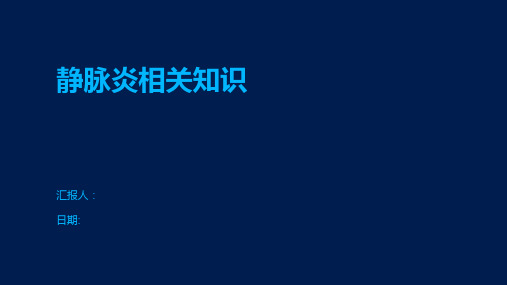 静脉炎相关知识

汇报人：

日期: